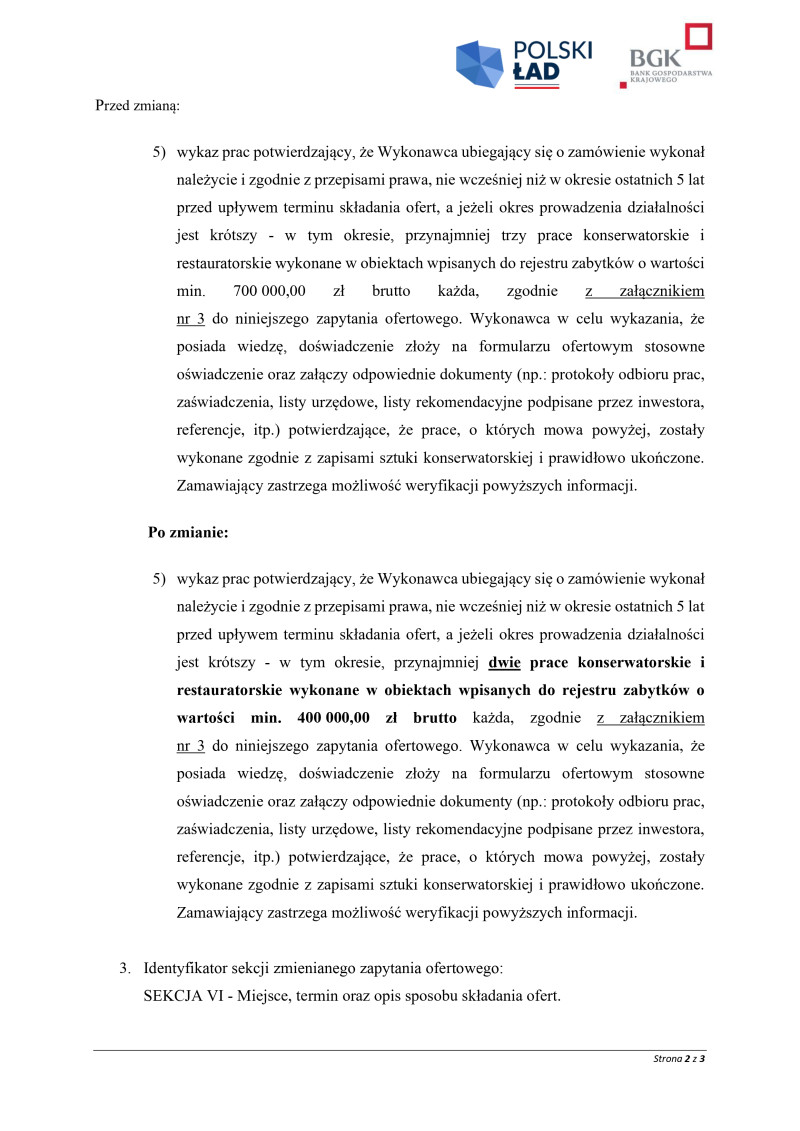 POLSKI ŁAD

BGK BANK GOSPODARSTWA KRAJOWEGO

Przed zmianą:

5) wykaz prac potwierdzający, że Wykonawca ubiegający się o zamówienie wykonał należycie i zgodnie z przepisami prawa, nie wcześniej niż w okresie ostatnich 5 lat przed upływem terminu składania ofert, a jeżeli okres prowadzenia działalności jest krótszy - w tym okresie, przynajmniej trzy prace konserwatorskie i restauratorskie wykonane w obiektach wpisanych do rejestru zabytków o wartości min. 700 000,00 zł brutto każda, zgodnie z załącznikiem nr 3 do niniejszego zapytania ofertowego. Wykonawca w celu wykazania, że posiada wiedzę, doświadczenie złoży na formularzu ofertowym stosowne oświadczenie oraz załączy odpowiednie dokumenty (np.: protokoły odbioru prac, zaświadczenia, listy urzędowe, listy rekomendacyjne podpisane przez inwestora, referencje, itp.) potwierdzające, że prace, o których mowa powyżej, zostały wykonane zgodnie z zapisami sztuki konserwatorskiej i prawidłowo ukończone. Zamawiający zastrzega możliwość weryfikacji powyższych informacji.

Po zmianie:

5) wykaz prac potwierdzający, że Wykonawca ubiegający się o zamówienie wykonał należycie i zgodnie z przepisami prawa, nie wcześniej niż w okresie ostatnich 5 lat przed upływem terminu składania ofert, a jeżeli okres prowadzenia działalności jest krótszy - w tym okresie, przynajmniej dwie prace konserwatorskie i restauratorskie wykonane w obiektach wpisanych do rejestru zabytków o wartości min. 400 000,00 zł brutto każda, zgodnie z załącznikiem nr 3 do niniejszego zapytania ofertowego. Wykonawca w celu wykazania, że posiada wiedzę, doświadczenie złoży na formularzu ofertowym stosowne oświadczenie oraz załączy odpowiednie dokumenty (np.: protokoły odbioru prac, zaświadczenia, listy urzędowe, listy rekomendacyjne podpisane przez inwestora, referencje, itp.) potwierdzające, że prace, o których mowa powyżej, zostały wykonane zgodnie z zapisami sztuki konserwatorskiej i prawidłowo ukończone. Zamawiający zastrzega możliwość weryfikacji powyższych informacji.

3. Identyfikator sekcji zmienianego zapytania ofertowego:
SEKCJA VI - Miejsce, termin oraz opis sposobu składania ofert.

Strona 2 z 3